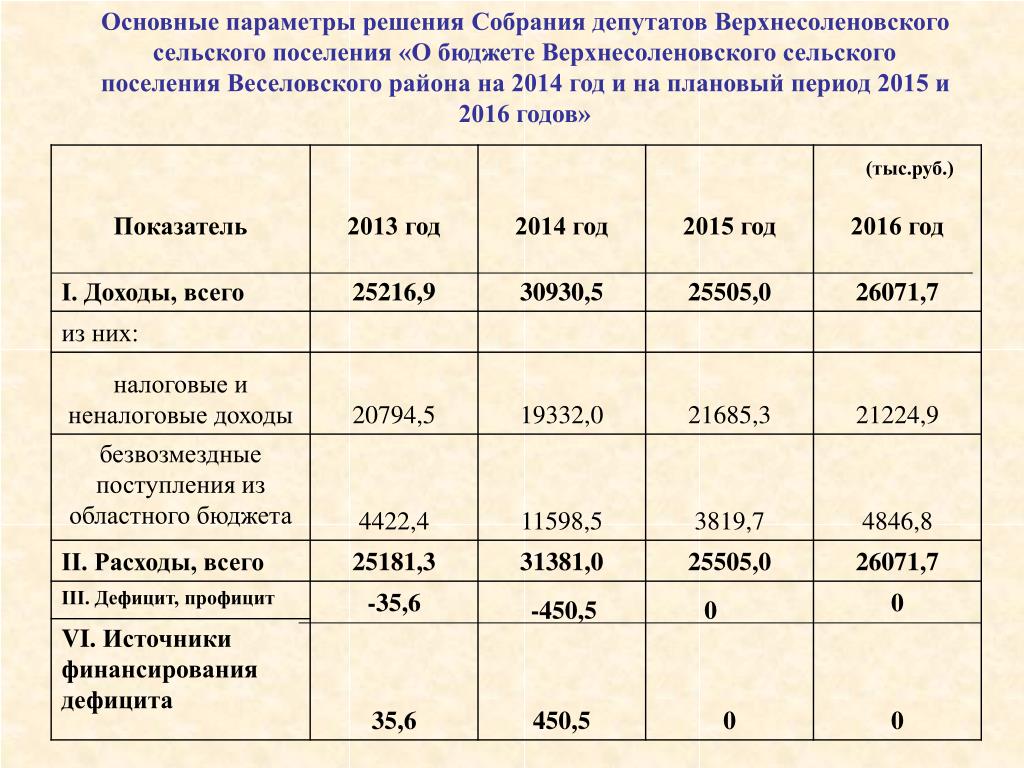 Основные параметры решения Собрания депутатов Верхнесоленовского сельского поселения «О бюджете Верхнесоленовского сельского поселения Веселовского района на 2014 год и на плановый период 2015 и 2016 годов»

(тыс.руб.)

| Показатель | 2013 год | 2014 год | 2015 год | 2016 год |
|---|---|---|---|---|
| I. Доходы, всего | 25216,9 | 30930,5 | 25505,0 | 26071,7 |
| из них: | | | | |
| налоговые и неналоговые доходы | 20794,5 | 19332,0 | 21685,3 | 21224,9 |
| безвозмездные поступления из областного бюджета | 4422,4 | 11598,5 | 3819,7 | 4846,8 |
| II. Расходы, всего | 25181,3 | 31381,0 | 25505,0 | 26071,7 |
| III. Дефицит, профицит | -35,6 | -450,5 | 0 | 0 |
| VI. Источники финансирования дефицита | 35,6 | 450,5 | 0 | 0 |